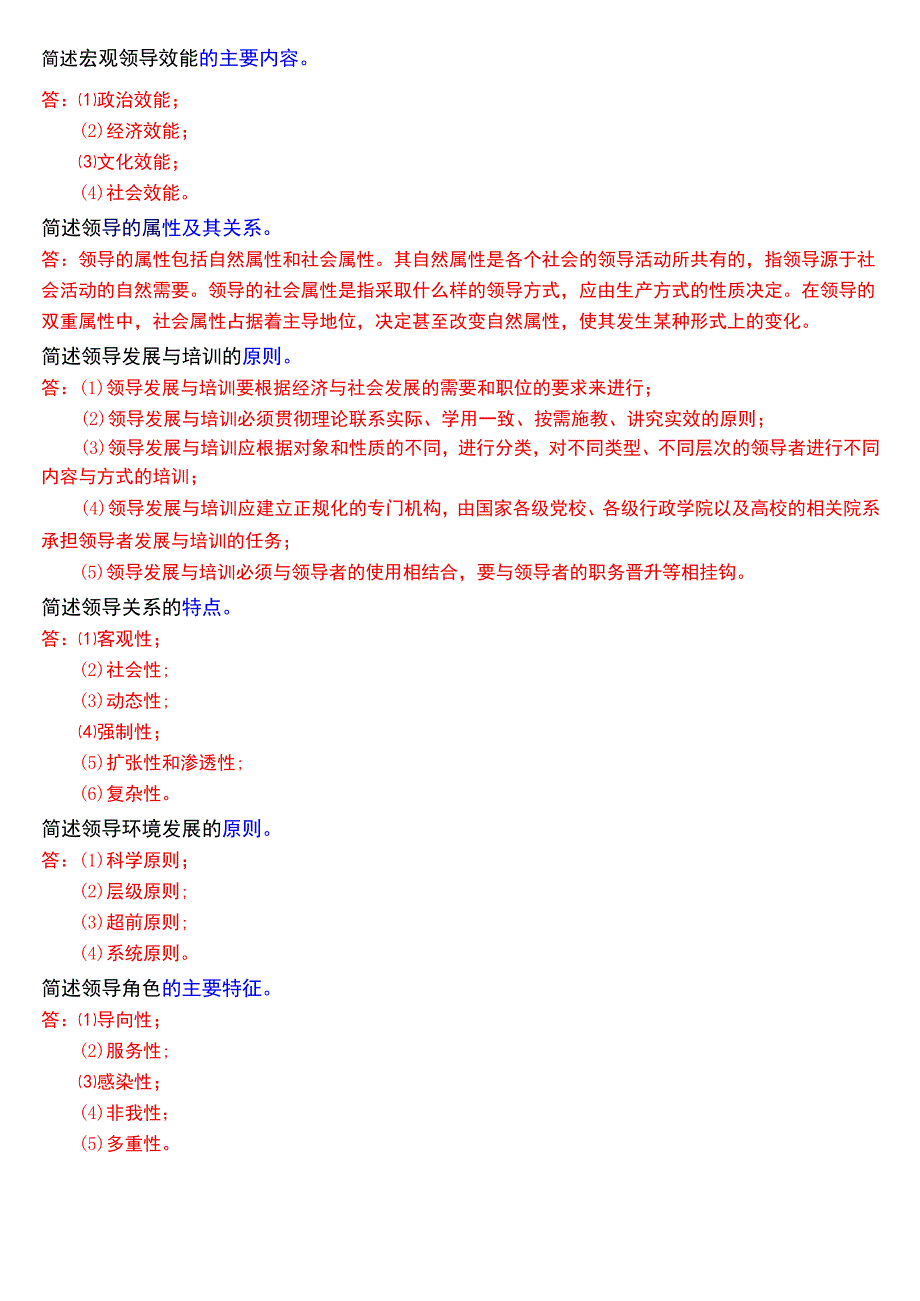 简述宏观领导效能的主要内容。

答：⑴政治效能；
⑵经济效能；
⑶文化效能；
⑷社会效能。

简述领导的属性及其关系。

答：领导的属性包括自然属性和社会属性。其自然属性是各个社会的领导活动所共有的，指领导源于社会活动的自然需要。领导的社会属性是指采取什么样的领导方式，应由生产方式的性质决定。在领导的双重属性中，社会属性占据着主导地位，决定甚至改变自然属性，使其发生某种形式上的变化。

简述领导发展与培训的原则。

答：⑴领导发展与培训要根据经济与社会发展的需要和职位的要求来进行；
⑵领导发展与培训必须贯彻理论联系实际、学用一致、按需施教、讲究实效的原则；
⑶领导发展与培训应根据对象和性质的不同，进行分类，对不同类型、不同层次的领导者进行不同内容与方式的培训；
⑷领导发展与培训应建立正规化的专门机构，由国家各级党校、各级行政学院以及高校的相关院系承担领导者发展与培训的任务；
⑸领导发展与培训必须与领导者的使用相结合，要与领导者的职务晋升等相挂钩。

简述领导关系的特点。

答：⑴客观性；
⑵社会性；
⑶动态性；
⑷强制性；
⑸扩张性和渗透性；
⑹复杂性。

简述领导环境发展的原则。

答：⑴科学原则；
⑵层级原则；
⑶超前原则；
⑷系统原则。

简述领导角色的主要特征。

答：⑴导向性；
⑵服务性；
⑶感染性；
⑷非我性；
⑸多重性。